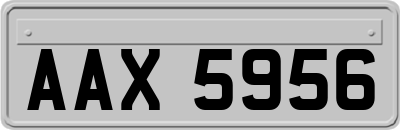 AAX 5956